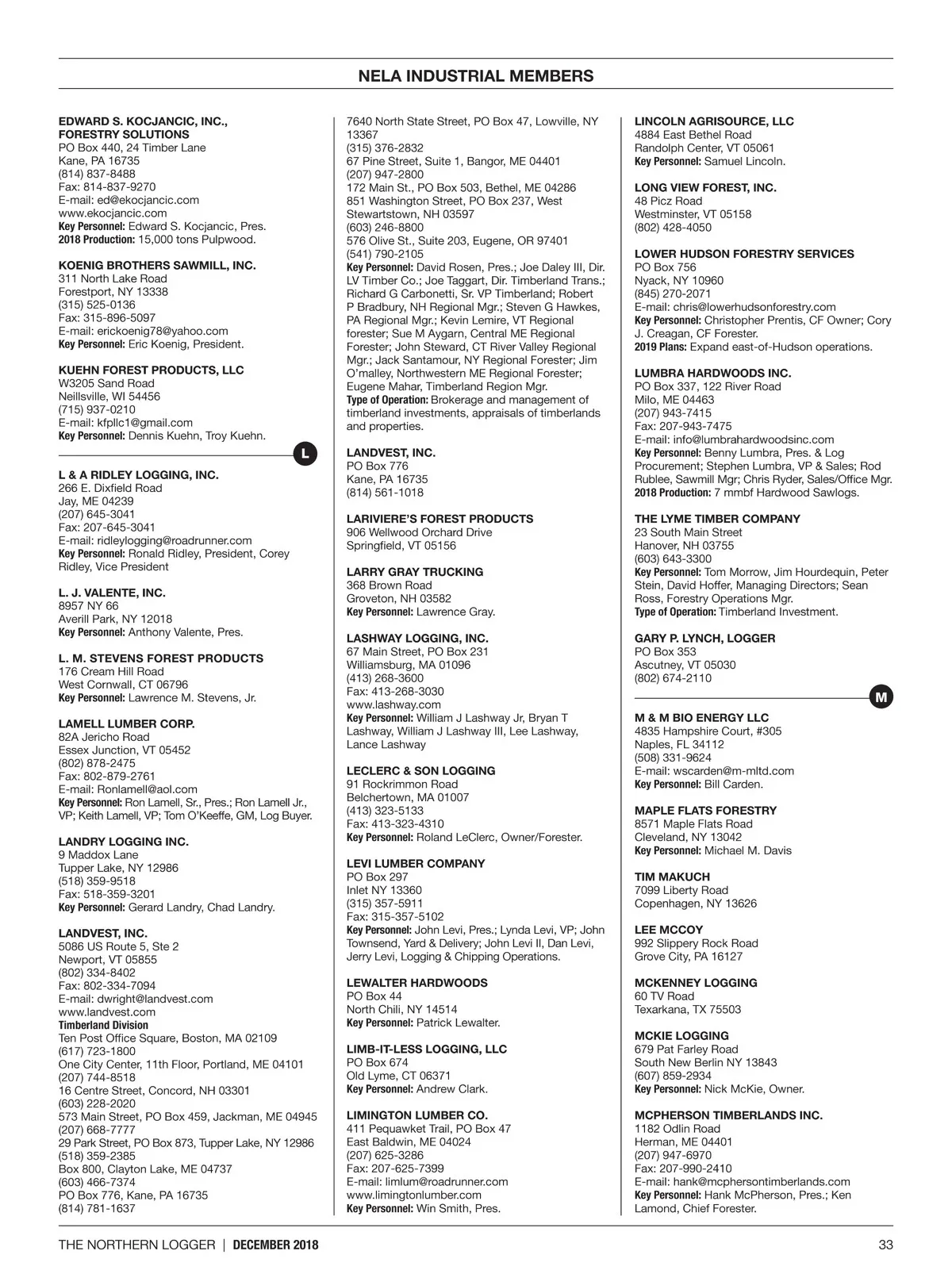 NELA INDUSTRIAL MEMBERS

EDWARD S. KOCJANCIC, INC., FORESTRY SOLUTIONS
PO Box 440, 24 Timber Lane
Kane, PA 16735
(814) 837-8488
Fax: 814-837-9270
E-mail: ed@ekocjancic.com
www.ekocjancic.com
Key Personnel: Edward S. Kocjancic, Pres.
2018 Production: 15,000 tons Pulpwood.

KOENIG BROTHERS SAWMILL, INC.
311 North Lake Road
Forestport, NY 13338
(315) 525-0136
Fax: 315-896-5097
E-mail: erickoenig78@yahoo.com
Key Personnel: Eric Koenig, President.

KUEHN FOREST PRODUCTS, LLC
W3205 Sand Road
Neillsville, WI 54456
(715) 937-0210
E-mail: kfpllc1@gmail.com
Key Personnel: Dennis Kuehn, Troy Kuehn.

L

L & A RIDLEY LOGGING, INC.
266 E. Dixfield Road
Jay, ME 04239
(207) 645-3041
Fax: 207-645-3041
E-mail: ridleylogging@roadrunner.com
Key Personnel: Ronald Ridley, President, Corey Ridley, Vice President

L. J. VALENTE, INC.
8957 NY 66
Averill Park, NY 12018
Key Personnel: Anthony Valente, Pres.

L. M. STEVENS FOREST PRODUCTS
176 Cream Hill Road
West Cornwall, CT 06796
Key Personnel: Lawrence M. Stevens, Jr.

LAMELL LUMBER CORP.
82A Jericho Road
Essex Junction, VT 05452
(802) 878-2475
Fax: 802-879-2761
E-mail: Ronlamell@aol.com
Key Personnel: Ron Lamell, Sr., Pres.; Ron Lamell Jr., VP; Keith Lamell, VP; Tom O'Keeffe, GM, Log Buyer.

LANDRY LOGGING INC.
9 Maddox Lane
Tupper Lake, NY 12986
(518) 359-9518
Fax: 518-359-3201
Key Personnel: Gerard Landry, Chad Landry.

LANDVEST, INC.
5086 US Route 5, Ste 2
Newport, VT 05855
(802) 334-8402
Fax: 802-334-7094
E-mail: dwright@landvest.com
www.landvest.com
Timberland Division
Ten Post Office Square, Boston, MA 02109
(617) 723-1800
One City Center, 11th Floor, Portland, ME 04101
(207) 744-8518
16 Centre Street, Concord, NH 03301
(603) 228-2020
573 Main Street, PO Box 459, Jackman, ME 04945
(207) 668-7777
29 Park Street, PO Box 873, Tupper Lake, NY 12986
(518) 359-2385
Box 800, Clayton Lake, ME 04737
(603) 466-7374
PO Box 776, Kane, PA 16735
(814) 781-1637
7640 North State Street, PO Box 47, Lowville, NY 13367
(315) 376-2832
67 Pine Street, Suite 1, Bangor, ME 04401
(207) 947-2800
172 Main St., PO Box 503, Bethel, ME 04286
851 Washington Street, PO Box 237, West Stewartstown, NH 03597
(603) 246-8800
576 Olive St., Suite 203, Eugene, OR 97401
(541) 790-2105
Key Personnel: David Rosen, Pres.; Joe Daley III, Dir. LV Timber Co.; Joe Taggart, Dir. Timberland Trans.; Richard G Carbonetti, Sr. VP Timberland; Robert P Bradbury, NH Regional Mgr.; Steven G Hawkes, PA Regional Mgr.; Kevin Lemire, VT Regional forester; Sue M Aygarn, Central ME Regional Forester; John Steward, CT River Valley Regional Mgr.; Jack Santamour, NY Regional Forester; Jim O'malley, Northwestern ME Regional Forester; Eugene Mahar, Timberland Region Mgr.
Type of Operation: Brokerage and management of timberland investments, appraisals of timberlands and properties.

LANDVEST, INC.
PO Box 776
Kane, PA 16735
(814) 561-1018

LARIVIERE'S FOREST PRODUCTS
906 Wellwood Orchard Drive
Springfield, VT 05156

LARRY GRAY TRUCKING
368 Brown Road
Groveton, NH 03582
Key Personnel: Lawrence Gray.

LASHWAY LOGGING, INC.
67 Main Street, PO Box 231
Williamsburg, MA 01096
(413) 268-3600
Fax: 413-268-3030
www.lashway.com
Key Personnel: William J Lashway Jr, Bryan T Lashway, William J Lashway III, Lee Lashway, Lance Lashway

LECLERC & SON LOGGING
91 Rockrimmon Road
Belchertown, MA 01007
(413) 323-5133
Fax: 413-323-4310
Key Personnel: Roland LeClerc, Owner/Forester.

LEVI LUMBER COMPANY
PO Box 297
Inlet NY 13360
(315) 357-5911
Fax: 315-357-5102
Key Personnel: John Levi, Pres.; Lynda Levi, VP; John Townsend, Yard & Delivery; John Levi II, Dan Levi, Jerry Levi, Logging & Chipping Operations.

LEWALTER HARDWOODS
PO Box 44
North Chili, NY 14514
Key Personnel: Patrick Lewalter.

LIMB-IT-LESS LOGGING, LLC
PO Box 674
Old Lyme, CT 06371
Key Personnel: Andrew Clark.

LIMINGTON LUMBER CO.
411 Pequawket Trail, PO Box 47
East Baldwin, ME 04024
(207) 625-3286
Fax: 207-625-7399
E-mail: limlum@roadrunner.com
www.limingtonlumber.com
Key Personnel: Win Smith, Pres.

LINCOLN AGRISOURCE, LLC
4884 East Bethel Road
Randolph Center, VT 05061
Key Personnel: Samuel Lincoln.

LONG VIEW FOREST, INC.
48 Picz Road
Westminster, VT 05158
(802) 428-4050

LOWER HUDSON FORESTRY SERVICES
PO Box 756
Nyack, NY 10960
(845) 270-2071
E-mail: chris@lowerhudsonforestry.com
Key Personnel: Christopher Prentis, CF Owner; Cory J. Creagan, CF Forester.
2019 Plans: Expand east-of-Hudson operations.

LUMBRA HARDWOODS INC.
PO Box 337, 122 River Road
Milo, ME 04463
(207) 943-7415
Fax: 207-943-7475
E-mail: info@lumbrahardwoodsinc.com
Key Personnel: Benny Lumbra, Pres. & Log Procurement; Stephen Lumbra, VP & Sales; Rod Rublee, Sawmill Mgr; Chris Ryder, Sales/Office Mgr.
2018 Production: 7 mmbf Hardwood Sawlogs.

THE LYME TIMBER COMPANY
23 South Main Street
Hanover, NH 03755
(603) 643-3300
Key Personnel: Tom Morrow, Jim Hourdequin, Peter Stein, David Hoffer, Managing Directors; Sean Ross, Forestry Operations Mgr.
Type of Operation: Timberland Investment.

GARY P. LYNCH, LOGGER
PO Box 353
Ascutney, VT 05030
(802) 674-2110

M

M & M BIO ENERGY LLC
4835 Hampshire Court, #305
Naples, FL 34112
(508) 331-9624
E-mail: wscarden@m-mltd.com
Key Personnel: Bill Carden.

MAPLE FLATS FORESTRY
8571 Maple Flats Road
Cleveland, NY 13042
Key Personnel: Michael M. Davis

TIM MAKUCH
7099 Liberty Road
Copenhagen, NY 13626

LEE MCCOY
992 Slippery Rock Road
Grove City, PA 16127

MCKENNEY LOGGING
60 TV Road
Texarkana, TX 75503

MCKIE LOGGING
679 Pat Farley Road
South New Berlin NY 13843
(607) 859-2934
Key Personnel: Nick McKie, Owner.

MCPHERSON TIMBERLANDS INC.
1182 Odlin Road
Herman, ME 04401
(207) 947-6970
Fax: 207-990-2410
E-mail: hank@mcphersontimberlands.com
Key Personnel: Hank McPherson, Pres.; Ken Lamond, Chief Forester.

THE NORTHERN LOGGER | DECEMBER 2018 33